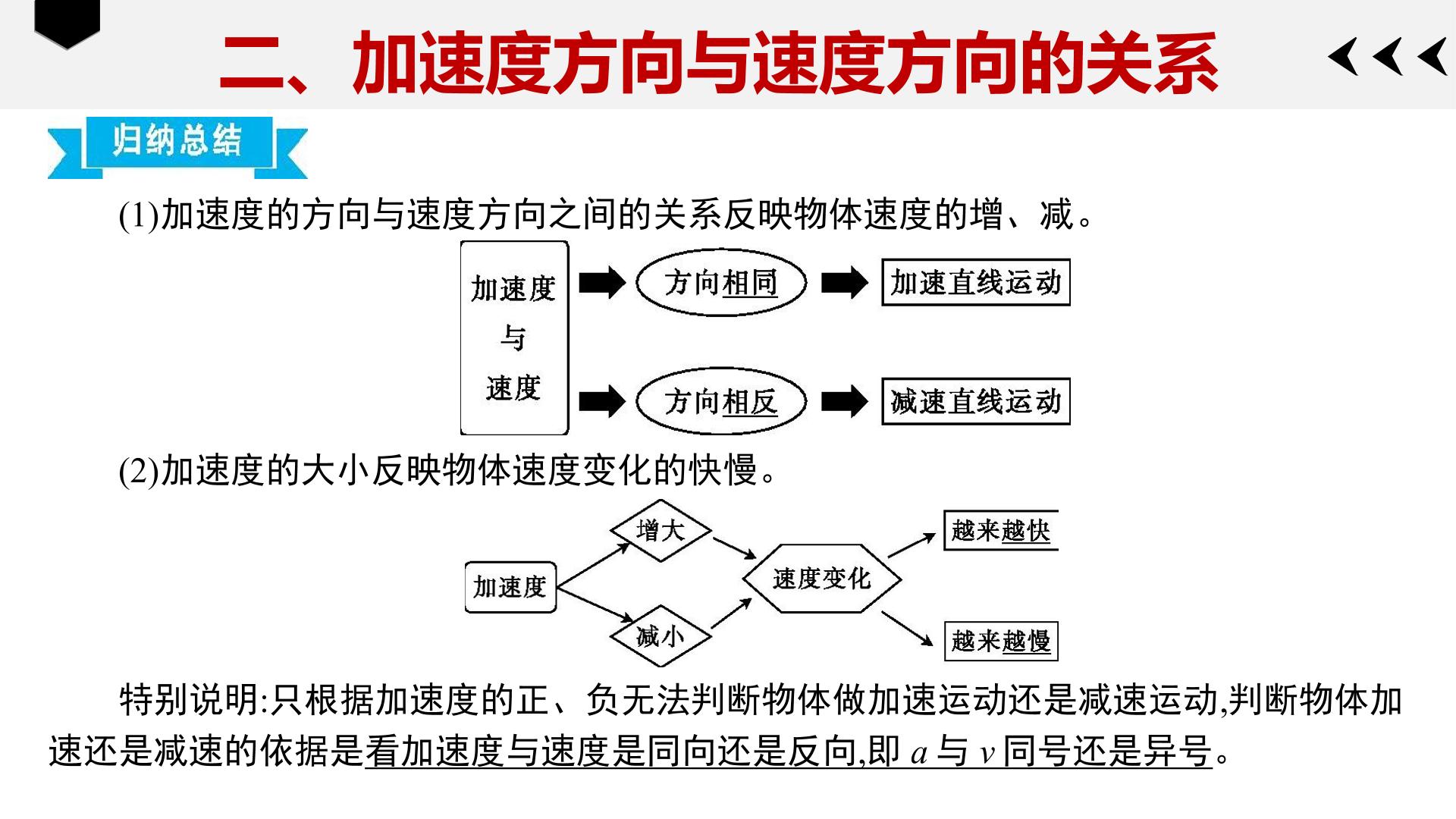 二、加速度方向与速度方向的关系

归纳总结

(1)加速度的方向与速度方向之间的关系反映物体速度的增、减。

加速度
与
速度

方向相同

加速直线运动

方向相反

减速直线运动

(2)加速度的大小反映物体速度变化的快慢。

加速度

增大

减小

速度变化

越来越快

越来越慢

特别说明:只根据加速度的正、负无法判断物体做加速运动还是减速运动,判断物体加速还是减速的依据是看加速度与速度是同向还是反向,即a与v同号还是异号。